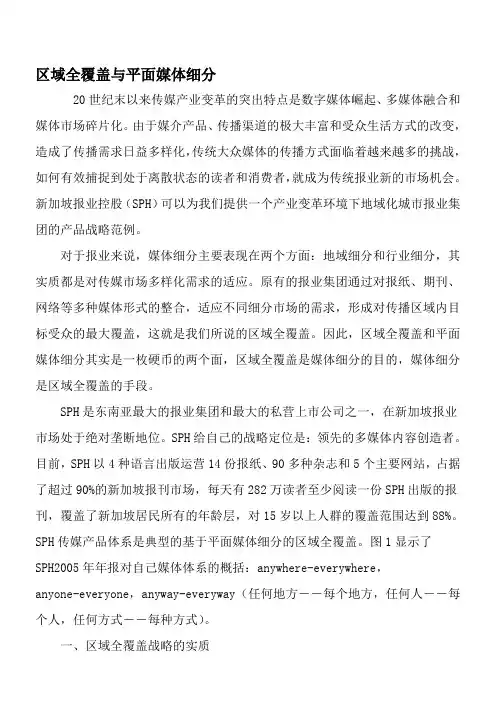 区域全覆盖与平面媒体细分

20世纪末以来传媒产业变革的突出特点是数字媒体崛起、多媒体融合和媒体市场碎片化。由于媒介产品、传播渠道的极大丰富和受众生活方式的改变，造成了传播需求日益多样化，传统大众媒体的传播方式面临着越来越多的挑战，如何有效捕捉到处于离散状态的读者和消费者，就成为传统报业新的市场机会。新加坡报业控股（SPH）可以为我们提供一个产业变革环境下地域化城市报业集团的产品战略范例。

对于报业来说，媒体细分主要表现在两个方面：地域细分和行业细分，其实质都是对传媒市场多样化需求的适应。原有的报业集团通过对报纸、期刊、网络等多种媒体形式的整合，适应不同细分市场的需求，形成对传播区域内目标受众的最大覆盖，这就是我们所说的区域全覆盖。因此，区域全覆盖和平面媒体细分其实是一枚硬币的两个面，区域全覆盖是媒体细分的目的，媒体细分是区域全覆盖的手段。

SPH是东南亚最大的报业集团和最大的私营上市公司之一，在新加坡报业市场处于绝对垄断地位。SPH给自己的战略定位是：领先的多媒体内容创造者。目前，SPH以4种语言出版运营14份报纸、90多种杂志和5个主要网站，占据了超过90%的新加坡报刊市场，每天有282万读者至少阅读一份SPH出版的报刊，覆盖了新加坡居民所有的年龄层，对15岁以上人群的覆盖范围达到88%。SPH传媒产品体系是典型的基于平面媒体细分的区域全覆盖。图1显示了SPH2005年年报对自己媒体体系的概括：anywhere-everywhere，anyone-everyone，anyway-everyway（任何地方——每个地方，任何人——每个人，任何方式——每种方式）。

一、区域全覆盖战略的实质